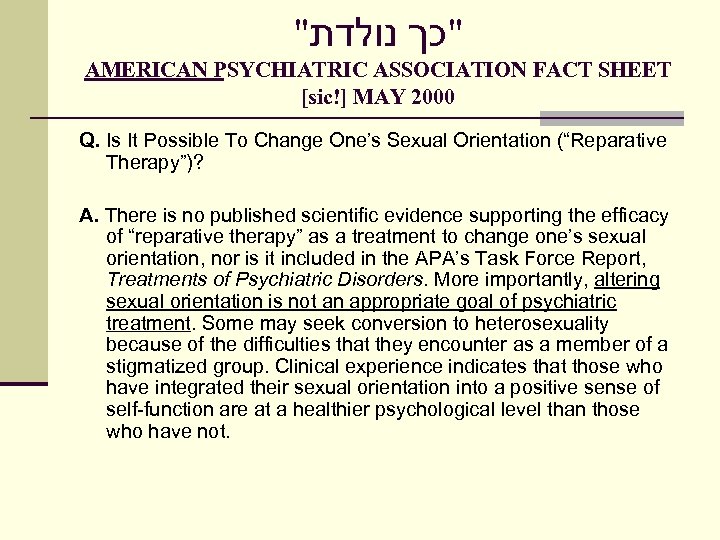 "כך נולדת"

AMERICAN PSYCHIATRIC ASSOCIATION FACT SHEET [sic!] MAY 2000

Q. Is It Possible To Change One's Sexual Orientation ("Reparative Therapy")?

A. There is no published scientific evidence supporting the efficacy of "reparative therapy" as a treatment to change one's sexual orientation, nor is it included in the APA's Task Force Report, Treatments of Psychiatric Disorders. More importantly, altering sexual orientation is not an appropriate goal of psychiatric treatment. Some may seek conversion to heterosexuality because of the difficulties that they encounter as a member of a stigmatized group. Clinical experience indicates that those who have integrated their sexual orientation into a positive sense of self-function are at a healthier psychological level than those who have not.